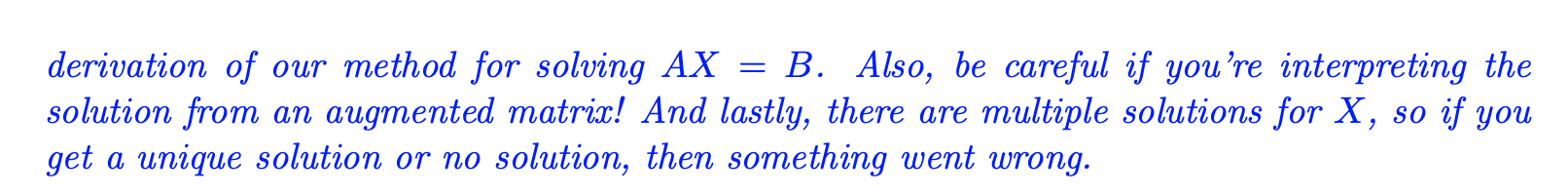 derivation of our method for solving $AX = B$. Also, be careful if you're interpreting the solution from an augmented matrix! And lastly, there are multiple solutions for $X$, so if you get a unique solution or no solution, then something went wrong.